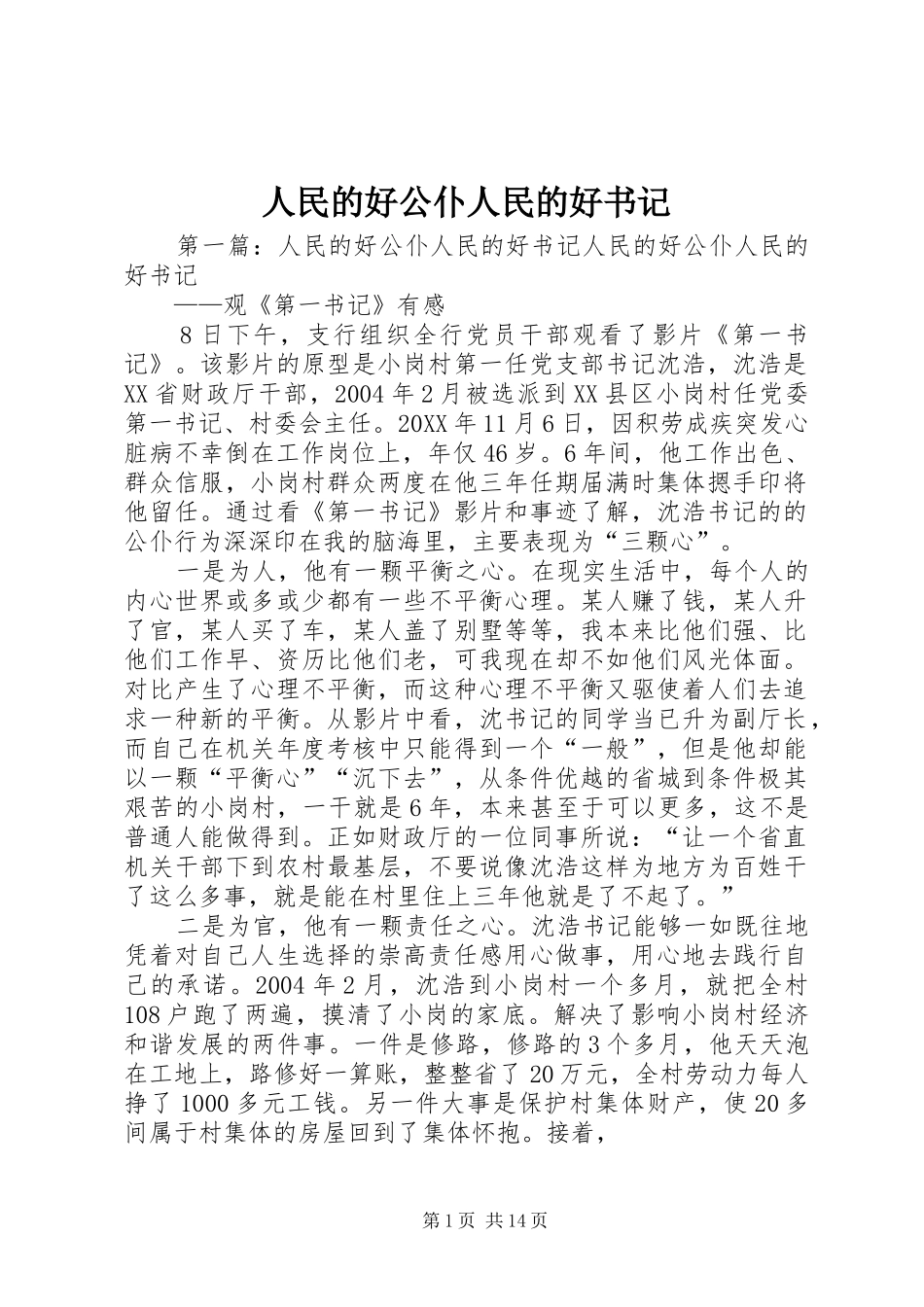 人民的好公仆人民的好书记

第一篇：人民的好公仆人民的好书记人民的好公仆人民的好书记

——观《第一书记》有感

8日下午，支行组织全行党员干部观看了影片《第一书记》。该影片的原型是小岗村第一任党支部书记沈浩，沈浩是XX省财政厅干部，2004年2月被选派到XX县区小岗村任党委第一书记、村委会主任。20XX年11月6日，因积劳成疾突发心脏病不幸倒在工作岗位上，年仅46岁。6年间，他工作出色、群众信服，小岗村群众两度在他三年任期届满时集体摁手印将他留任。通过看《第一书记》影片和事迹了解，沈浩书记的的公仆行为深深印在我的脑海里，主要表现为“三颗心”。

一是为人，他有一颗平衡之心。在现实生活中，每个人的内心世界或多或少都有一些不平衡心理。某人赚了钱，某人升了官，某人买了车，某人盖了别墅等等，我本来比他们强、比他们工作早、资历比他们老，可我现在却不如他们风光体面。对比产生了心理不平衡，而这种心理不平衡又驱使着人们去追求一种新的平衡。从影片中看，沈书记的同学当已升为副厅长，而自己在机关年度考核中只能得到一个“一般”，但是他却能以一颗“平衡心”“沉下去”，从条件优越的省城到条件极其艰苦的小岗村，一干就是6年，本来甚至于可以更多，这不是普通人能做得到。正如财政厅的一位同事所说：“让一个省直机关干部下到农村最基层，不要说像沈浩这样为地方为百姓干了这么多事，就是能在村里住上三年他就是了不起了。”

二是为官，他有一颗责任之心。沈浩书记能够一如既往地凭着对自己人生选择的崇高责任感用心做事，用心地去践行自己的承诺。2004年2月，沈浩到小岗村一个多月，就把全村108户跑了两遍，摸清了小岗的家底。解决了影响小岗村经济和谐发展的两件事。一件是修路，修路的3个多月，他天天泡在工地上，路修好一算账，整整省了20万元，全村劳动力每人挣了1000多元工钱。另一件大事是保护村集体财产，使20多间属于村集体的房屋回到了集体怀抱。接着，

第1页 共14页